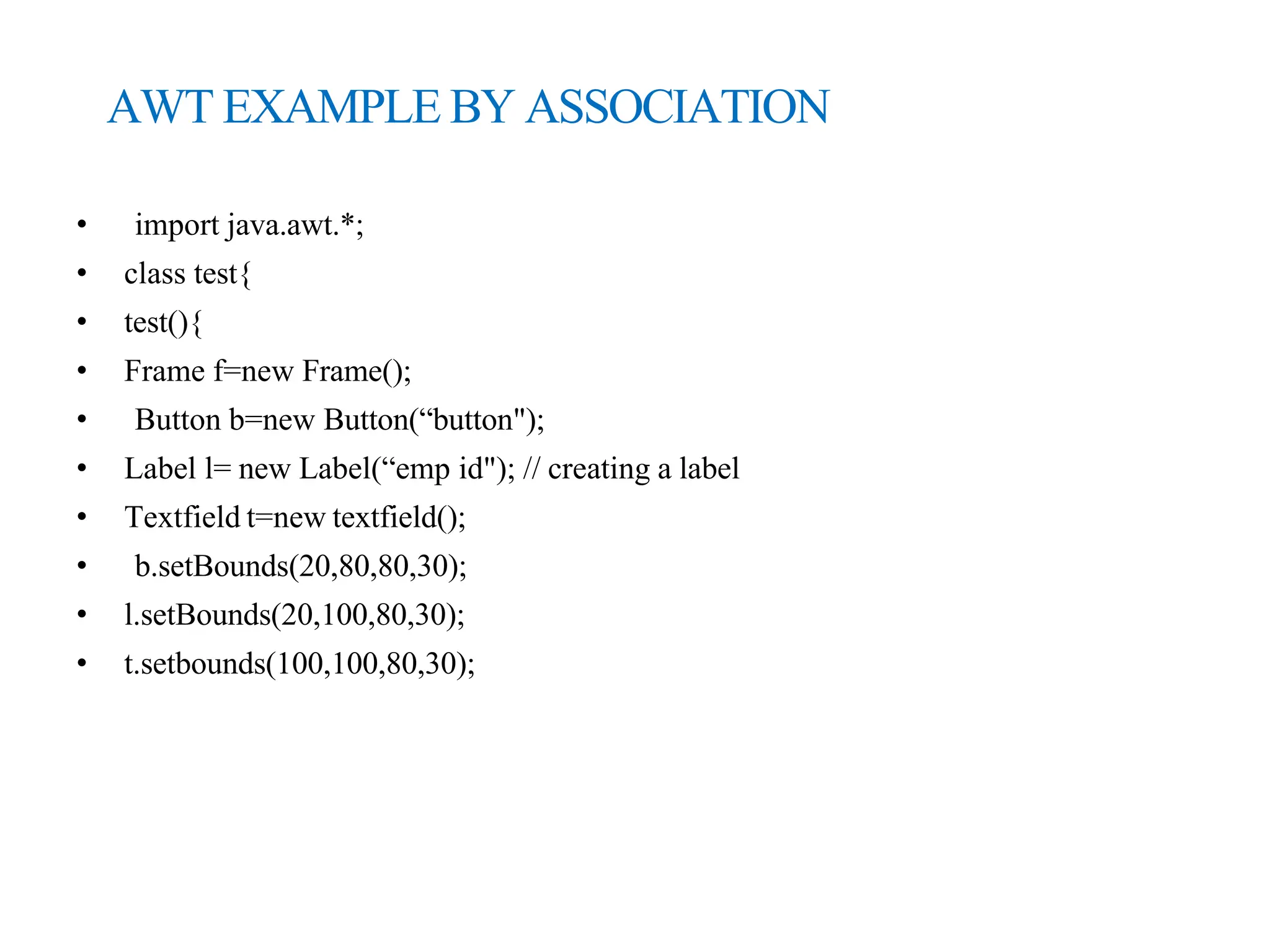 AWT EXAMPLE BY ASSOCIATION

• import java.awt.*;
• class test{
• test(){
• Frame f=new Frame();
• Button b=new Button(“button");
• Label l= new Label(“emp id"); // creating a label
• Textfield t=new textfield();
• b.setBounds(20,80,80,30);
• l.setBounds(20,100,80,30);
• t.setbounds(100,100,80,30);